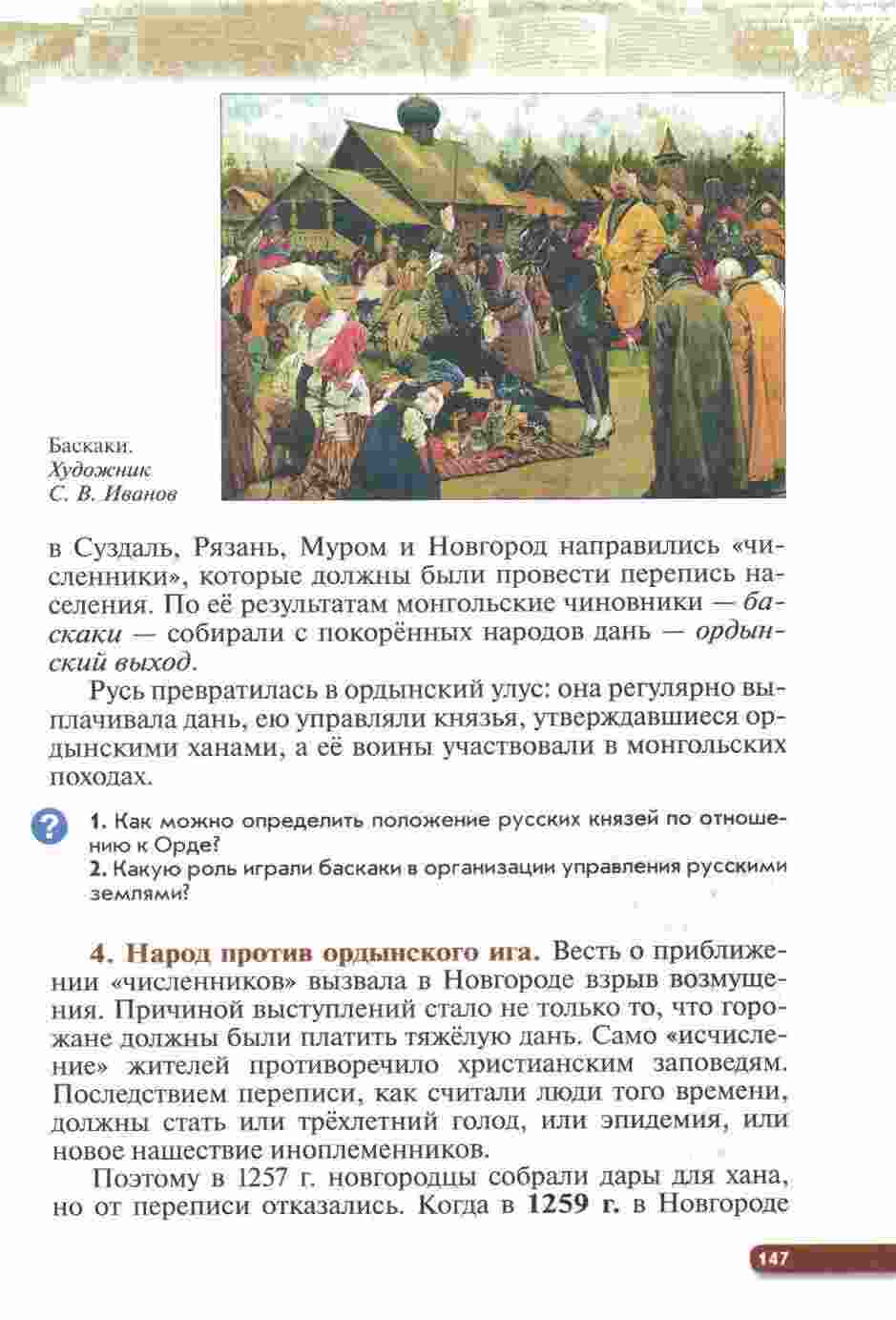 Баскаки.
Художник
С. В. Иванов

в Суздаль, Рязань, Муром и Новгород направились «численники», которые должны были провести перепись населения. По её результатам монгольские чиновники — баскаки — собирали с покорённых народов дань — ордынский выход.

Русь превратилась в ордынский улус: она регулярно выплачивала дань, ею управляли князья, утверждавшиеся ордынскими ханами, а её воины участвовали в монгольских походах.

?

1. Как можно определить положение русских князей по отношению к Орде?
2. Какую роль играли баскаки в организации управления русскими землями?

4. Народ против ордынского ига. Весть о приближении «численников» вызвала в Новгороде взрыв возмущения. Причиной выступлений стало не только то, что горожане должны были платить тяжёлую дань. Само «исчисление» жителей противоречило христианским заповедям. Последствием переписи, как считали люди того времени, должны стать или трёхлетний голод, или эпидемия, или новое нашествие иноплеменников.

Поэтому в 1257 г. новгородцы собрали дары для хана, но от переписи отказались. Когда в 1259 г. в Новгороде

147